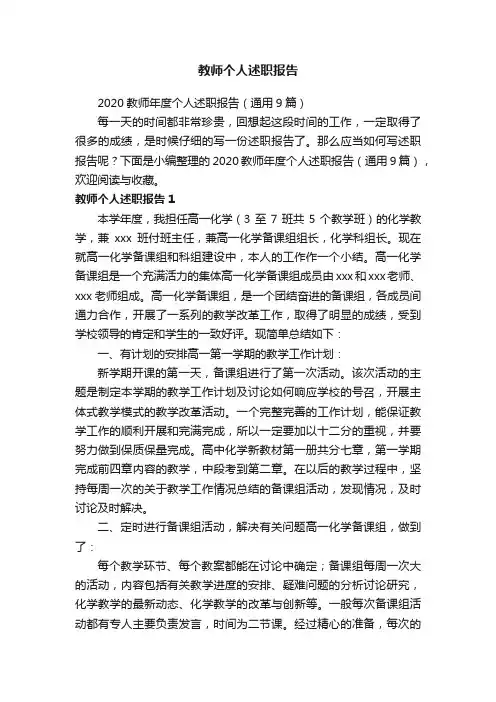 教师个人述职报告

2020 教师年度个人述职报告（通用 9 篇）

每一天的时间都非常珍贵，回想起这段时间的工作，一定取得了很多的成绩，是时候仔细的写一份述职报告了。那么应当如何写述职报告呢？下面是小编整理的 2020 教师年度个人述职报告（通用 9 篇），欢迎阅读与收藏。

教师个人述职报告 1

本学年度，我担任高一化学（3 至 7 班共 5 个教学班）的化学教学，兼 xxx 班付班主任，兼高一化学备课组组长，化学科组长。现在就高一化学备课组和科组建设中，本人的工作作一个小结。高一化学备课组是一个充满活力的集体高一化学备课组成员由 xxx 和 xxx 老师、xxx 老师组成。高一化学备课组，是一个团结奋进的备课组，各成员间通力合作，开展了一系列的教学改革工作，取得了明显的成绩，受到学校领导的肯定和学生的一致好评。现简单总结如下：

一、有计划的安排高一第一学期的教学工作计划：

新学期开课的第一天，备课组进行了第一次活动。该次活动的主题是制定本学期的教学工作计划及讨论如何响应学校的号召，开展主体式教学模式的教学改革活动。一个完整完善的工作计划，能保证教学工作的顺利开展和完满完成，所以一定要加以十二分的重视，并要努力做到保质保量完成。高中化学新教材第一册共分七章，第一学期完成前四章内容的教学，中段考到第二章。在以后的教学过程中，坚持每周一次的关于教学工作情况总结的备课组活动，发现情况，及时讨论及时解决。

二、定时进行备课组活动，解决有关问题高一化学备课组，做到了：

每个教学环节、每个教案都能在讨论中确定；备课组每周一次大的活动，内容包括有关教学进度的安排、疑难问题的分析讨论研究，化学教学的最新动态、化学教学的改革与创新等。一般每次备课组活动都有专人主要负责发言，时间为二节课。经过精心的准备，每次的